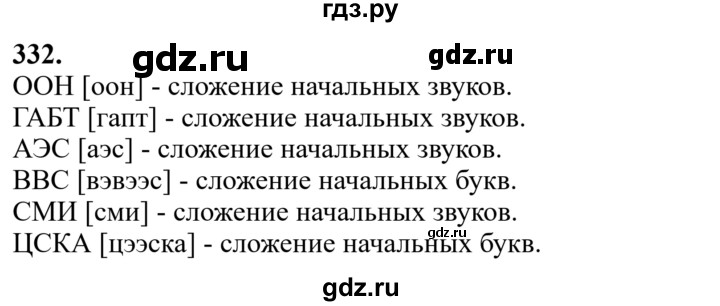 гдз.ру

332. gdz.ru gdz.ru

ООН [оон] - сложение начальных звуков.
ГАБТ [гапт] - сложение начальных звуков.
АЭС [аэс] - сложение начальных звуков.
ВВС [вэвээс] - сложение начальных букв.
СМИ [сми] - сложение начальных звуков.
gdz.ru
ЦСКА [цээска] - сложение начальных букв.

gdz.ru